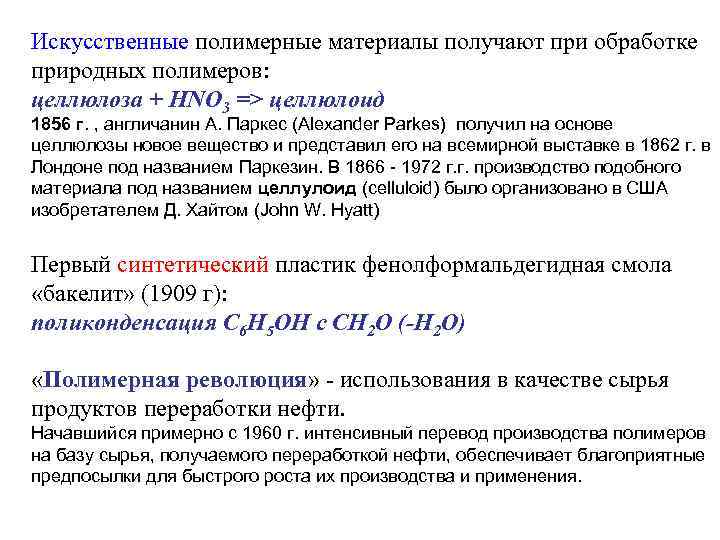 Искусственные полимерные материалы получают при обработке природных полимеров:
целлюлоза + $HNO_3$ => целлюлоид
1856 г. , англичанин А. Паркес (Alexander Parkes) получил на основе целлюлозы новое вещество и представил его на всемирной выставке в 1862 г. в Лондоне под названием Паркезин. В 1866 - 1972 г.г. производство подобного материала под названием целлулоид (celluloid) было организовано в США изобретателем Д. Хайтом (John W. Hyatt)

Первый синтетический пластик фенолформальдегидная смола «бакелит» (1909 г):
поликонденсация $C_6H_5OH$ с $CH_2O$ ($-H_2O$)

«Полимерная революция» - использования в качестве сырья продуктов переработки нефти.
Начавшийся примерно с 1960 г. интенсивный перевод производства полимеров на базу сырья, получаемого переработкой нефти, обеспечивает благоприятные предпосылки для быстрого роста их производства и применения.